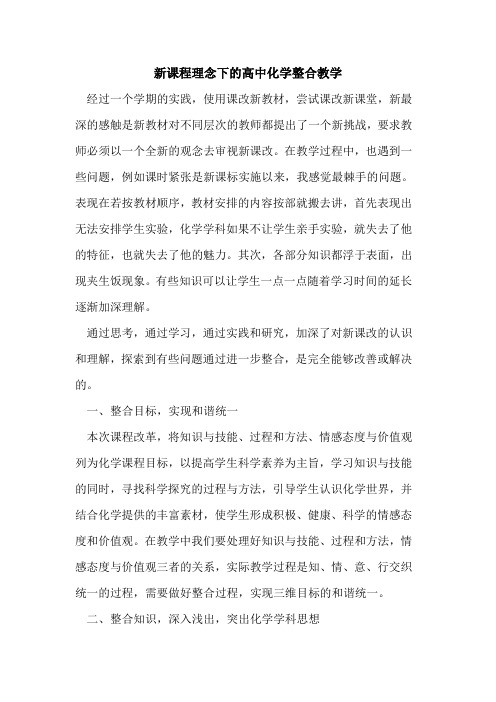 新课程理念下的高中化学整合教学

经过一个学期的实践，使用课改新教材，尝试课改新课堂，新最深的感触是新教材对不同层次的教师都提出了一个新挑战，要求教师必须以一个全新的观念去审视新课改。在教学过程中，也遇到一些问题，例如课时紧张是新课标实施以来，我感觉最棘手的问题。表现在若按教材顺序，教材安排的内容按部就搬去讲，首先表现出无法安排学生实验，化学学科如果不让学生亲手实验，就失去了他的特征，也就失去了他的魅力。其次，各部分知识都浮于表面，出现夹生饭现象。有些知识可以让学生一点一点随着学习时间的延长逐渐加深理解。

通过思考，通过学习，通过实践和研究，加深了对新课改的认识和理解，探索到有些问题通过进一步整合，是完全能够改善或解决的。

一、整合目标，实现和谐统一

本次课程改革，将知识与技能、过程和方法、情感态度与价值观列为化学课程目标，以提高学生科学素养为主旨，学习知识与技能的同时，寻找科学探究的过程与方法，引导学生认识化学世界，并结合化学提供的丰富素材，使学生形成积极、健康、科学的情感态度和价值观。在教学中我们要处理好知识与技能、过程和方法，情感态度与价值观三者的关系，实际教学过程是知、情、意、行交织统一的过程，需要做好整合过程，实现三维目标的和谐统一。

二、整合知识，深入浅出，突出化学学科思想